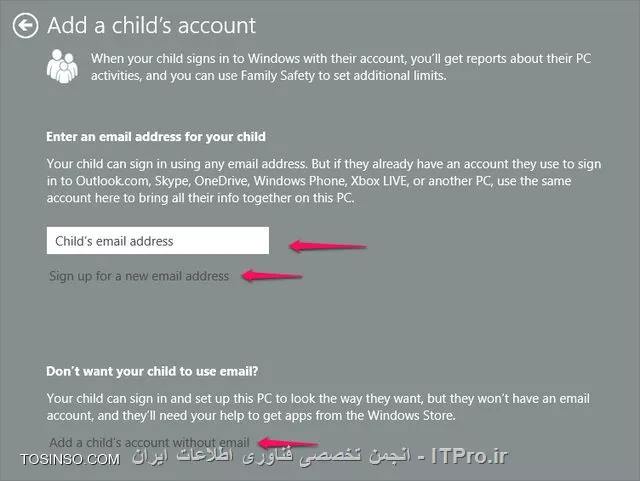 Add a child's account

When your child signs in to Windows with their account, you'll get reports about their PC activities, and you can use Family Safety to set additional limits.

Enter an email address for your child

Your child can sign in using any email address. But if they already have an account they use to sign in to Outlook.com, Skype, OneDrive, Windows Phone, Xbox LIVE, or another PC, use the same account here to bring all their info together on this PC.

Child's email address

Sign up for a new email address

Don't want your child to use email?

Your child can sign in and set up this PC to look the way they want, but they won't have an email account, and they'll need your help to get apps from the Windows Store.

Add a child's account without email

TOSINSO.COM انجمن تخصصی فناوری اطلاعات ایران - ITPro.ir